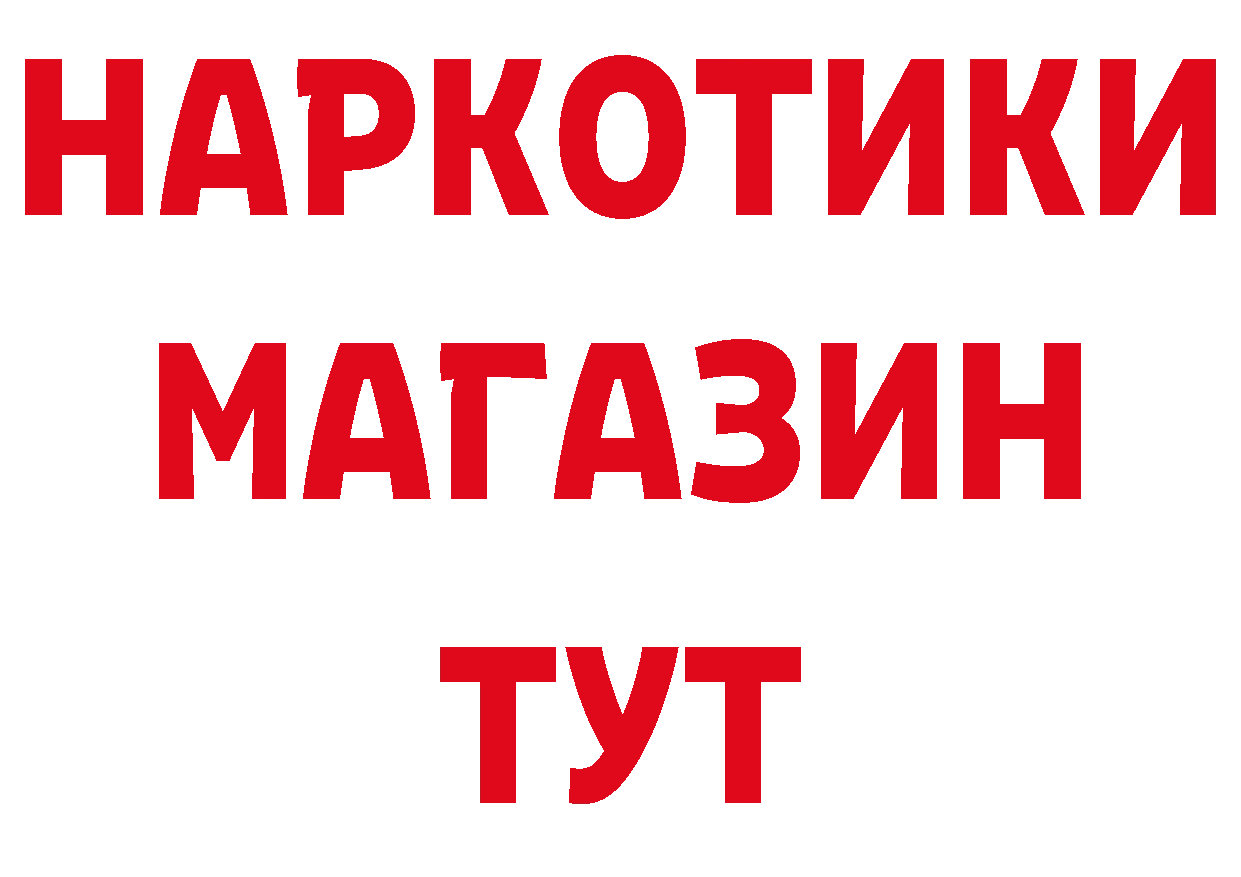 НАРКОТИКИ
МАГАЗИН
ТУТ